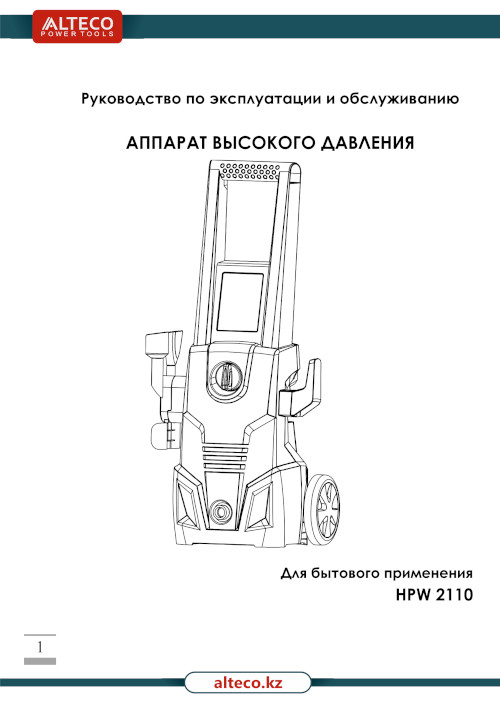 ALTECO
POWER TOOLS

Руководство по эксплуатации и обслуживанию

АППАРАТ ВЫСОКОГО ДАВЛЕНИЯ

Для бытового применения
HPW 2110

1

alteco.kz